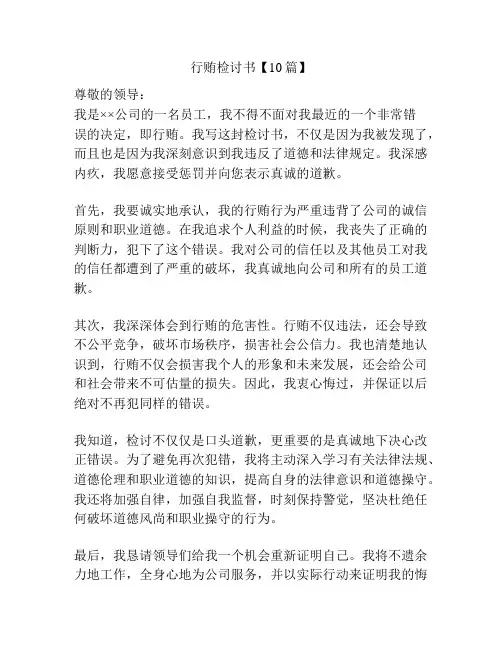 行贿检讨书【10篇】

尊敬的领导：

我是××公司的一名员工，我不得不面对我最近的一个非常错误的决定，即行贿。我写这封检讨书，不仅是因为我被发现了，而且也是因为我深刻意识到我违反了道德和法律规定。我深感内疚，我愿意接受惩罚并向您表示真诚的道歉。

首先，我要诚实地承认，我的行贿行为严重违背了公司的诚信原则和职业道德。在我追求个人利益的时候，我丧失了正确的判断力，犯下了这个错误。我对公司的信任以及其他员工对我的信任都遭到了严重的破坏，我真诚地向公司和所有的员工道歉。

其次，我深深体会到行贿的危害性。行贿不仅违法，还会导致不公平竞争，破坏市场秩序，损害社会公信力。我也清楚地认识到，行贿不仅会损害我个人的形象和未来发展，还会给公司和社会带来不可估量的损失。因此，我衷心悔过，并保证以后绝对不再犯同样的错误。

我知道，检讨不仅仅是口头道歉，更重要的是真诚地下决心改正错误。为了避免再次犯错，我将主动深入学习有关法律法规、道德伦理和职业道德的知识，提高自身的法律意识和道德操守。我还将加强自律，加强自我监督，时刻保持警觉，坚决杜绝任何破坏道德风尚和职业操守的行为。

最后，我恳请领导们给我一个机会重新证明自己。我将不遗余力地工作，全身心地为公司服务，并以实际行动来证明我的悔